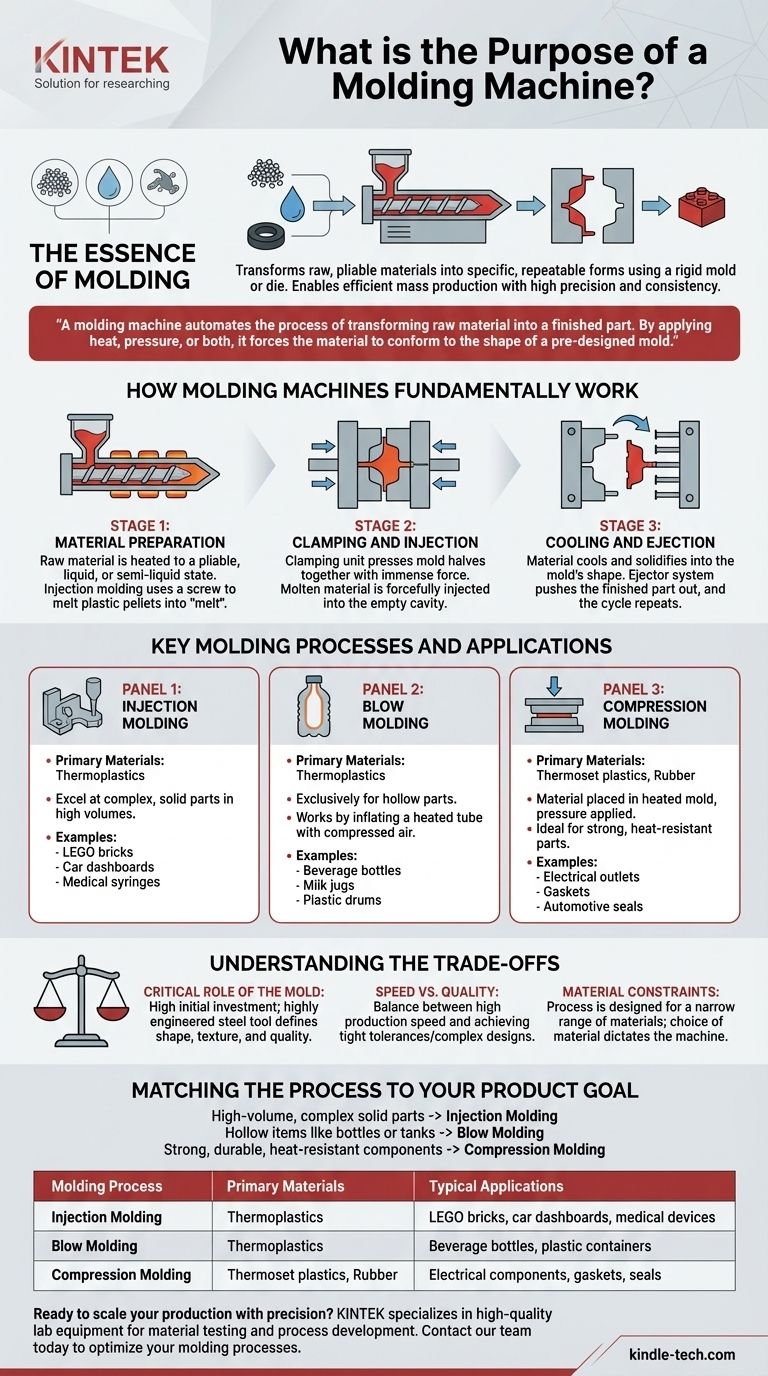 KINTEK
Solution for researching

What is the Purpose of a Molding Machine?

THE ESSENCE OF MOLDING

Transforms raw, pliable materials into specific, repeatable forms using a rigid mold or die. Enables efficient mass production with high precision and consistency.

"A molding machine automates the process of transforming raw material into a finished part. By applying heat, pressure, or both, it forces the material to conform to the shape of a pre-designed mold."

HOW MOLDING MACHINES FUNDAMENTALLY WORK

STAGE 1:
MATERIAL PREPARATION
Raw material is heated to a pliable, liquid, or semi-liquid state. Injection molding uses a screw to melt plastic pellets into "melt".

STAGE 2:
CLAMPING AND INJECTION
Clamping unit presses mold halves together with immense force. Molten material is forcefully injected into the empty cavity.

STAGE 3:
COOLING AND EJECTION
Material cools and solidifies into the mold's shape. Ejector system pushes the finished part out, and the cycle repeats.

KEY MOLDING PROCESSES AND APPLICATIONS

PANEL 1:
INJECTION MOLDING
• Primary Materials: Thermoplastics
• Excel at complex, solid parts in high volumes.
• Examples:
- LEGO bricks
- Car dashboards
- Medical syringes

PANEL 2:
BLOW MOLDING
• Primary Materials: Thermoplastics
• Exclusively for hollow parts.
• Works by inflating a heated tube with compressed air.
• Examples:
- Beverage bottles
- Milk jugs
- Plastic drums

PANEL 3:
COMPRESSION MOLDING
• Primary Materials: Thermoset plastics, Rubber
• Material placed in heated mold, pressure applied.
• Ideal for strong, heat-resistant parts.
• Examples:
- Electrical outlets
- Gaskets
- Automotive seals

UNDERSTANDING THE TRADE-OFFS

CRITICAL ROLE OF THE MOLD: High initial investment; highly engineered steel tool defines shape, texture, and quality.

SPEED VS. QUALITY: Balance between high production speed and achieving tight tolerances/complex designs.

MATERIAL CONSTRAINTS: Process is designed for a narrow range of materials; choice of material dictates the machine.

MATCHING THE PROCESS TO YOUR PRODUCT GOAL

High-volume, complex solid parts -> Injection Molding
Hollow items like bottles or tanks -> Blow Molding
Strong, durable, heat-resistant components -> Compression Molding

| Molding Process | Primary Materials | Typical Applications |
|---|---|---|
| Injection Molding | Thermoplastics | LEGO bricks, car dashboards, medical devices |
| Blow Molding | Thermoplastics | Beverage bottles, plastic containers |
| Compression Molding | Thermoset plastics, Rubber | Electrical components, gaskets, seals |

Ready to scale your production with precision? KINTEK specializes in high-quality lab equipment for material testing and process development. Contact our team today to optimize your molding processes.

kindle-tech.com